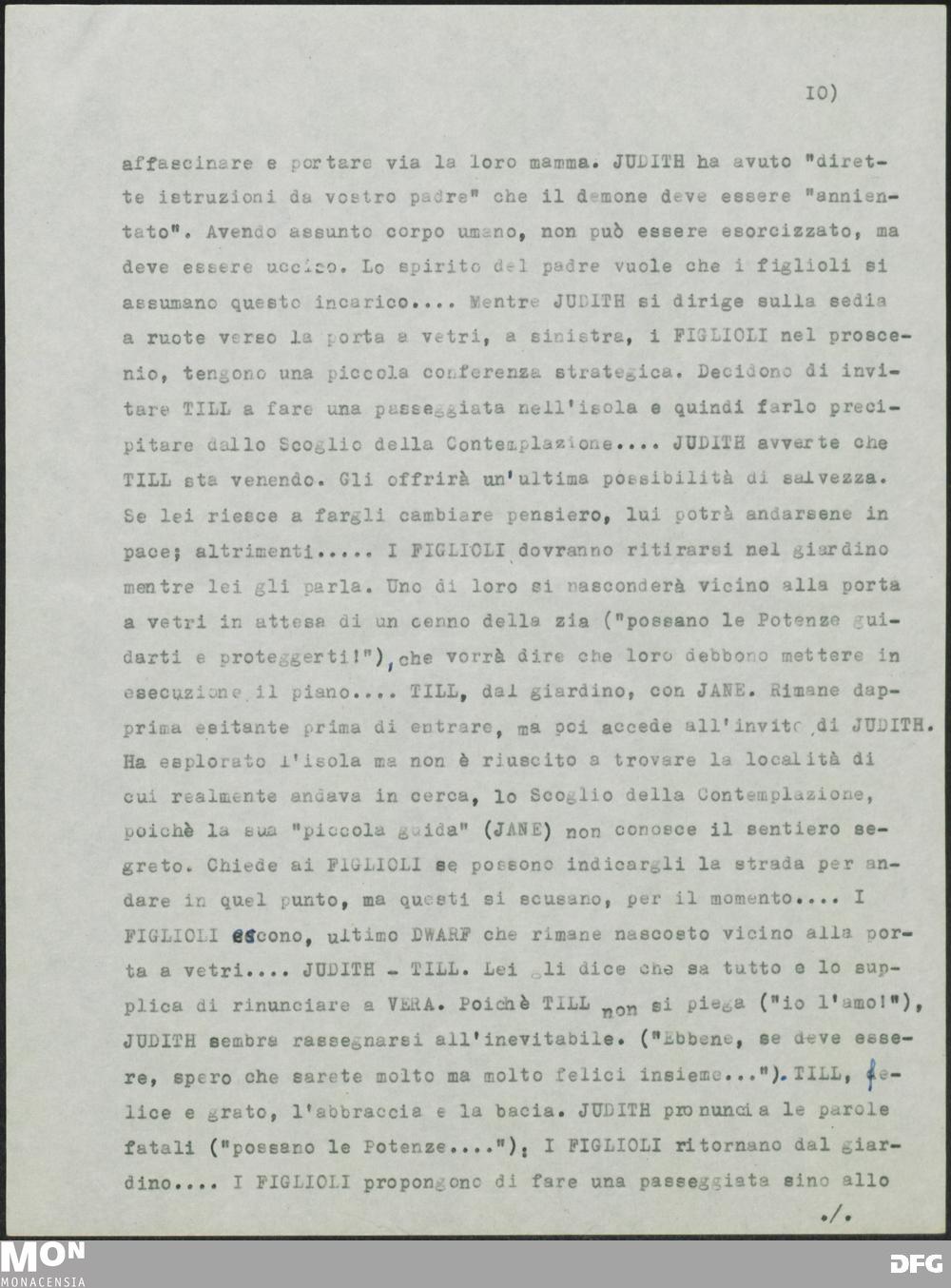 IO)

affascinare e portare via la loro mamma. JUDITH ha avuto "dirette istruzioni da vostro padre" che il demone deve essere "annientato". Avendo assunto corpo umano, non può essere esorcizzato, ma deve essere ucciso. Lo spirito del padre vuole che i figlioli si assumano questo incarico.... Mentre JUDITH si dirige sulla sedia a ruote verso la porta a vetri, a sinistra, i FIGLIOLI nel proscenio, tengono una piccola conferenza strategica. Decidono di invitare TILL a fare una passeggiata nell'isola e quindi farlo precipitare dallo Scoglio della Contemplazione.... JUDITH avverte che TILL sta venendo. Gli offrirà un'ultima possibilità di salvezza. Se lei riesce a fargli cambiare pensiero, lui potrà andarsene in pace; altrimenti..... I FIGLIOLI dovranno ritirarsi nel giardino mentre lei gli parla. Uno di loro si nasconderà vicino alla porta a vetri in attesa di un cenno della zia ("possano le Potenze guidarti e proteggerti!"), che vorrà dire che loro debbono mettere in esecuzione il piano.... TILL, dal giardino, con JANE. Rimane dapprima esitante prima di entrare, ma poi accede all'invito di JUDITH. Ha esplorato l'isola ma non è riuscito a trovare la località di cui realmente andava in cerca, lo Scoglio della Contemplazione, poichè la sua "piccola guida" (JANE) non conosce il sentiero segreto. Chiede ai FIGLIOLI se possono indicargli la strada per andare in quel punto, ma questi si scusano, per il momento.... I FIGLIOLI escono, ultimo DWARF che rimane nascosto vicino alla porta a vetri.... JUDITH - TILL. Lei gli dice che sa tutto e lo supplica di rinunciare a VERA. Poichè TILL non si piega ("io l'amo!"), JUDITH sembra rassegnarsi all'inevitabile. ("Ebbene, se deve essere, spero che sarete molto ma molto felici insieme..."). TILL, felice e grato, l'abbraccia e la bacia. JUDITH pronuncia le parole fatali ("possano le Potenze...."); I FIGLIOLI ritornano dal giardino.... I FIGLIOLI propongono di fare una passeggiata sino allo

./.

MON MONACENSIA

DFG